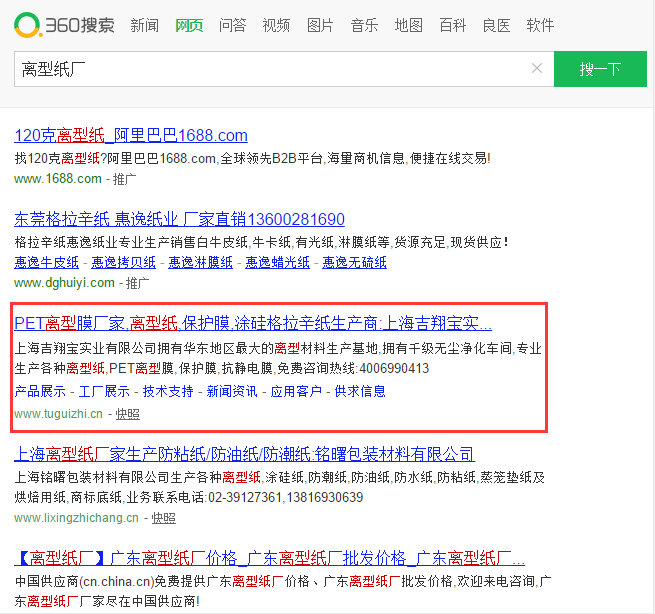 360搜索 新闻 网页 问答 视频 图片 音乐 地图 百科 良医 软件

离型纸厂

搜一下

120克离型纸_阿里巴巴1688.com
找120克离型纸?阿里巴巴1688.com,全球领先B2B平台,海量商机信息,便捷在线交易!
www.1688.com - 推广

东莞格拉辛纸 惠逸纸业 厂家直销13600281690
格拉辛纸惠逸纸业专业生产销售白牛皮纸,牛卡纸,有光纸,淋膜纸等,货源充足,现货供应!
惠逸牛皮纸 - 惠逸拷贝纸 - 惠逸淋膜纸 - 惠逸蜡光纸 - 惠逸无硫纸
www.dghuiyi.com - 推广

PET离型膜厂家,离型纸,保护膜,涂硅格拉辛纸生产商:上海吉翔宝实...
上海吉翔宝实业有限公司拥有华东地区最大的离型材料生产基地,拥有千级无尘净化车间,专业生产各种离型纸,PET离型膜,保护膜,抗静电膜,免费咨询热线:4006990413
产品展示 - 工厂展示 - 技术支持 - 新闻资讯 - 应用客户 - 供求信息
www.tuguizhi.cn - 快照

上海离型纸厂家生产防粘纸/防油纸/防潮纸:铭曙包装材料有限公司
上海铭曙包装材料有限公司生产各种离型纸,涂硅纸,防潮纸,防油纸,防水纸,防粘纸,蒸笼垫纸及烘焙用纸,商标底纸,业务联系电话:02-39127361,13816930639
www.lixingzhichang.cn - 快照

【离型纸厂】广东离型纸厂价格_广东离型纸厂批发价格_广东离型纸厂...
中国供应商(cn.china.cn)免费提供广东离型纸厂价格、广东离型纸厂批发价格,欢迎来电咨询,广东离型纸厂厂家尽在中国供应商!